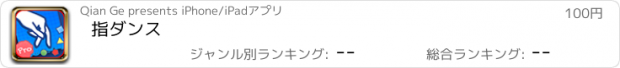 Pro

Qian Ge presents iPhone/iPadアプリ

100円

指ダンス

ジャンル別ランキング: --

総合ランキング: --